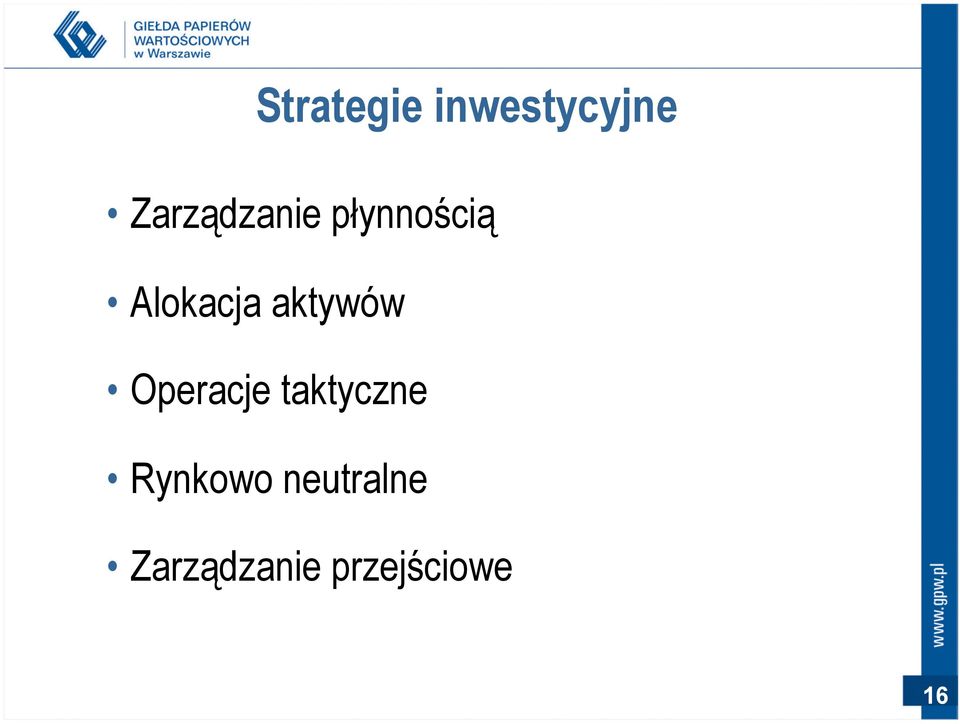 GIEŁDA PAPIERÓW WARTOŚCIOWYCH w Warszawie

Strategie inwestycyjne

• Zarządzanie płynnością

• Alokacja aktywów

• Operacje taktyczne

• Rynkowo neutralne

• Zarządzanie przejściowe

www.gpw.pl

16